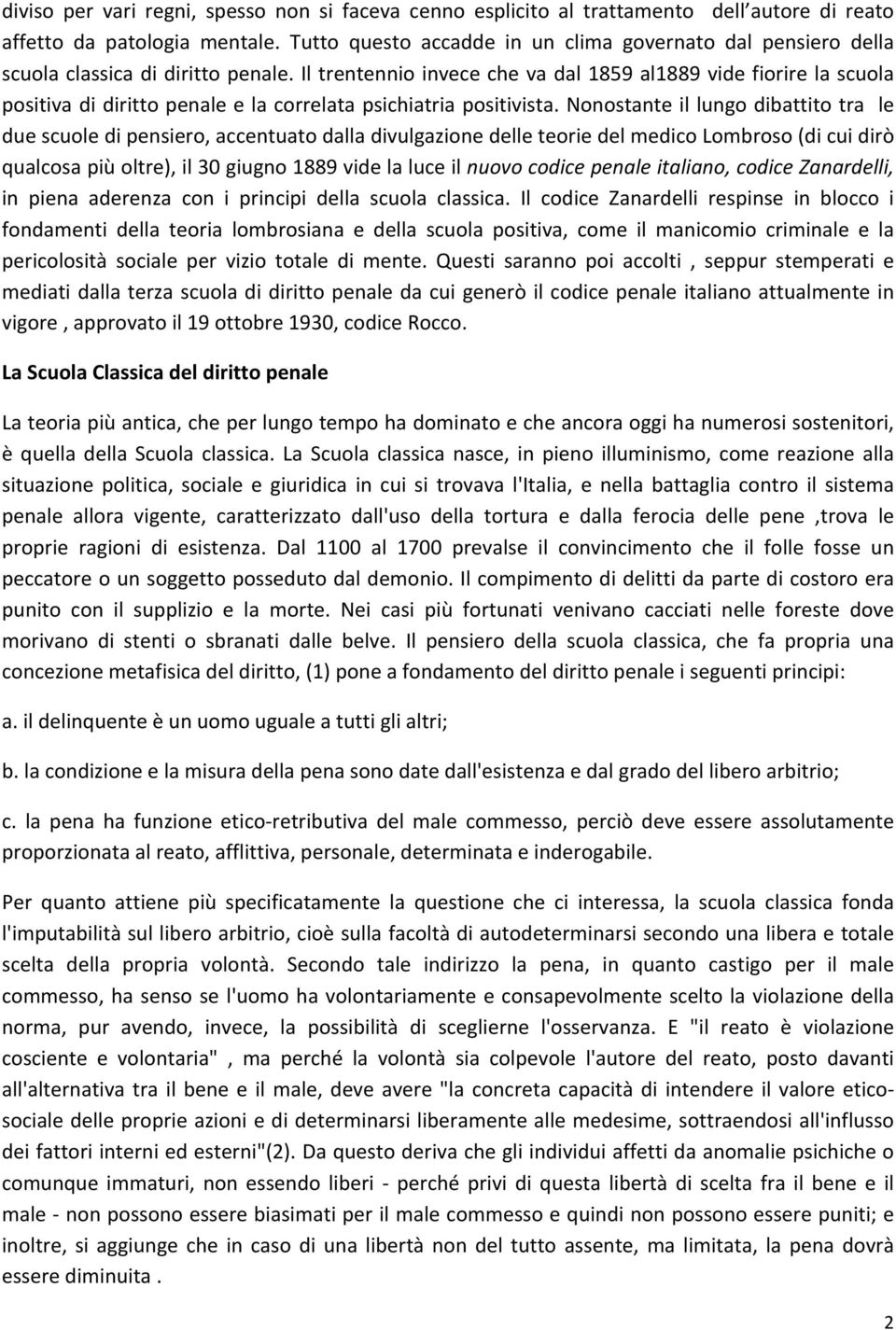 diviso per vari regni, spesso non si faceva cenno esplicito al trattamento dell autore di reato affetto da patologia mentale. Tutto questo accadde in un clima governato dal pensiero della scuola classica di diritto penale. Il trentennio invece che va dal 1859 al1889 vide fiorire la scuola positiva di diritto penale e la correlata psichiatria positivista. Nonostante il lungo dibattito tra le due scuole di pensiero, accentuato dalla divulgazione delle teorie del medico Lombroso (di cui dirò qualcosa più oltre), il 30 giugno 1889 vide la luce il nuovo codice penale italiano, codice Zanardelli, in piena aderenza con i principi della scuola classica. Il codice Zanardelli respinse in blocco i fondamenti della teoria lombrosiana e della scuola positiva, come il manicomio criminale e la pericolosità sociale per vizio totale di mente. Questi saranno poi accolti , seppur stemperati e mediati dalla terza scuola di diritto penale da cui generò il codice penale italiano attualmente in vigore , approvato il 19 ottobre 1930, codice Rocco.

La Scuola Classica del diritto penale

La teoria più antica, che per lungo tempo ha dominato e che ancora oggi ha numerosi sostenitori, è quella della Scuola classica. La Scuola classica nasce, in pieno illuminismo, come reazione alla situazione politica, sociale e giuridica in cui si trovava l'Italia, e nella battaglia contro il sistema penale allora vigente, caratterizzato dall'uso della tortura e dalla ferocia delle pene ,trova le proprie ragioni di esistenza. Dal 1100 al 1700 prevalse il convincimento che il folle fosse un peccatore o un soggetto posseduto dal demonio. Il compimento di delitti da parte di costoro era punito con il supplizio e la morte. Nei casi più fortunati venivano cacciati nelle foreste dove morivano di stenti o sbranati dalle belve. Il pensiero della scuola classica, che fa propria una concezione metafisica del diritto, (1) pone a fondamento del diritto penale i seguenti principi:

a. il delinquente è un uomo uguale a tutti gli altri;

b. la condizione e la misura della pena sono date dall'esistenza e dal grado del libero arbitrio;

c. la pena ha funzione etico-retributiva del male commesso, perciò deve essere assolutamente proporzionata al reato, afflittiva, personale, determinata e inderogabile.

Per quanto attiene più specificatamente la questione che ci interessa, la scuola classica fonda l'imputabilità sul libero arbitrio, cioè sulla facoltà di autodeterminarsi secondo una libera e totale scelta della propria volontà. Secondo tale indirizzo la pena, in quanto castigo per il male commesso, ha senso se l'uomo ha volontariamente e consapevolmente scelto la violazione della norma, pur avendo, invece, la possibilità di sceglierne l'osservanza. E "il reato è violazione cosciente e volontaria" , ma perché la volontà sia colpevole l'autore del reato, posto davanti all'alternativa tra il bene e il male, deve avere "la concreta capacità di intendere il valore etico-sociale delle proprie azioni e di determinarsi liberamente alle medesime, sottraendosi all'influsso dei fattori interni ed esterni"(2). Da questo deriva che gli individui affetti da anomalie psichiche o comunque immaturi, non essendo liberi - perché privi di questa libertà di scelta fra il bene e il male - non possono essere biasimati per il male commesso e quindi non possono essere puniti; e inoltre, si aggiunge che in caso di una libertà non del tutto assente, ma limitata, la pena dovrà essere diminuita .

2